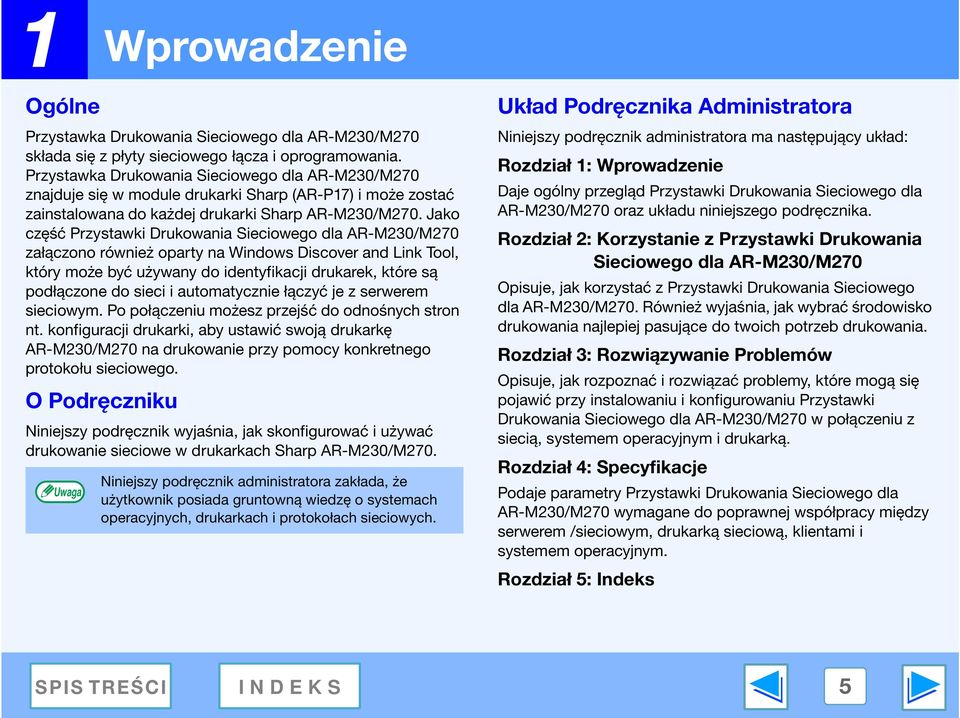 1 Wprowadzenie

Ogólne

Przystawka Drukowania Sieciowego dla AR-M230/M270 składa się z płyty sieciowego łącza i oprogramowania. Przystawka Drukowania Sieciowego dla AR-M230/M270 znajduje się w module drukarki Sharp (AR-P17) i może zostać zainstalowana do każdej drukarki Sharp AR-M230/M270. Jako część Przystawki Drukowania Sieciowego dla AR-M230/M270 załączono również oparty na Windows Discover and Link Tool, który może być używany do identyfikacji drukarek, które są podłączone do sieci i automatycznie łączyć je z serwerem sieciowym. Po połączeniu możesz przejść do odnośnych stron nt. konfiguracji drukarki, aby ustawić swoją drukarkę AR-M230/M270 na drukowanie przy pomocy konkretnego protokołu sieciowego.

O Podręczniku

Niniejszy podręcznik wyjaśnia, jak skonfigurować i używać drukowanie sieciowe w drukarkach Sharp AR-M230/M270.

Uwaga

Niniejszy podręcznik administratora zakłada, że użytkownik posiada gruntowną wiedzę o systemach operacyjnych, drukarkach i protokołach sieciowych.

Układ Podręcznika Administratora

Niniejszy podręcznik administratora ma następujący układ:

Rozdział 1: Wprowadzenie

Daje ogólny przegląd Przystawki Drukowania Sieciowego dla AR-M230/M270 oraz układu niniejszego podręcznika.

Rozdział 2: Korzystanie z Przystawki Drukowania Sieciowego dla AR-M230/M270

Opisuje, jak korzystać z Przystawki Drukowania Sieciowego dla AR-M230/M270. Również wyjaśnia, jak wybrać środowisko drukowania najlepiej pasujące do twoich potrzeb drukowania.

Rozdział 3: Rozwiązywanie Problemów

Opisuje, jak rozpoznać i rozwiązać problemy, które mogą się pojawić przy instalowaniu i konfigurowaniu Przystawki Drukowania Sieciowego dla AR-M230/M270 w połączeniu z siecią, systemem operacyjnym i drukarką.

Rozdział 4: Specyfikacje

Podaje parametry Przystawki Drukowania Sieciowego dla AR-M230/M270 wymagane do poprawnej współpracy między serwerem /sieciowym, drukarką sieciową, klientami i systemem operacyjnym.

Rozdział 5: Indeks

SPIS TREŚCI   INDEKS   5